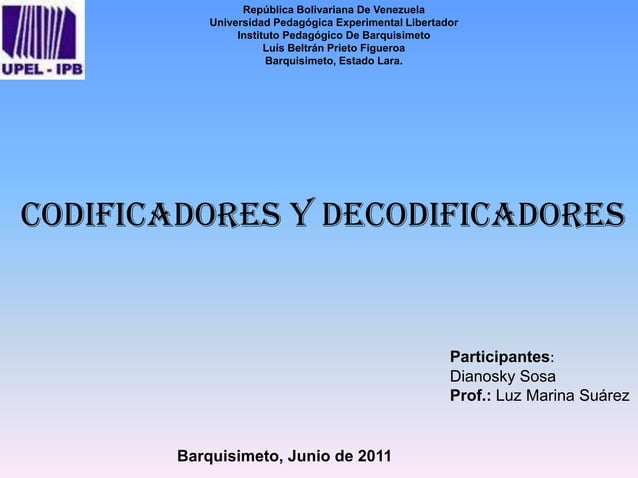 UPEL - IPB

República Bolivariana De Venezuela
Universidad Pedagógica Experimental Libertador
Instituto Pedagógico De Barquisimeto
Luis Beltrán Prieto Figueroa
Barquisimeto, Estado Lara.

CODIFICADORES Y DECODIFICADORES

Participantes:
Dianosky Sosa
Prof.: Luz Marina Suárez

Barquisimeto, Junio de 2011